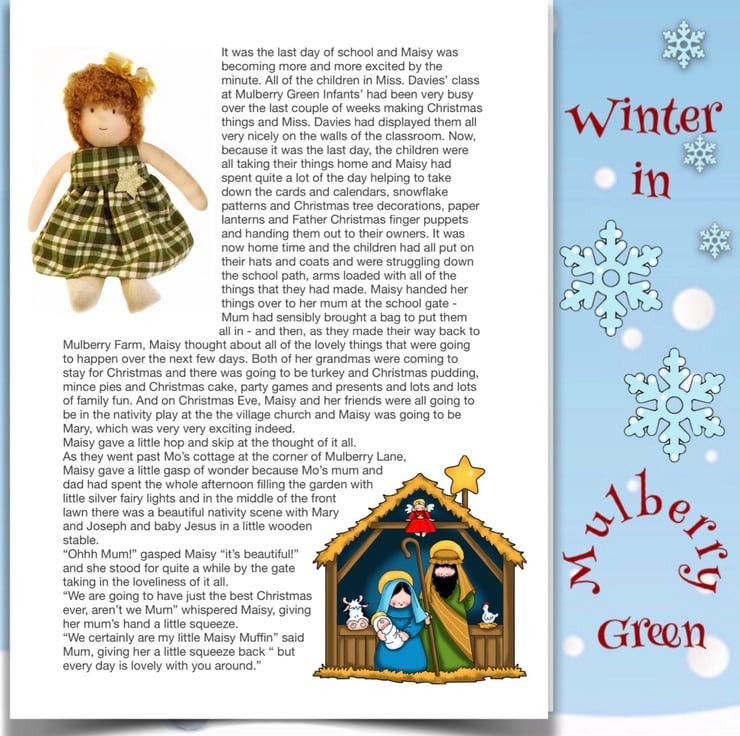 It was the last day of school and Maisy was becoming more and more excited by the minute. All of the children in Miss. Davies' class at Mulberry Green Infants' had been very busy over the last couple of weeks making Christmas things and Miss. Davies had displayed them all very nicely on the walls of the classroom. Now, because it was the last day, the children were all taking their things home and Maisy had spent quite a lot of the day helping to take down the cards and calendars, snowflake patterns and Christmas tree decorations, paper lanterns and Father Christmas finger puppets and handing them out to their owners. It was now home time and the children had all put on their hats and coats and were struggling down the school path, arms loaded with all of the things that they had made. Maisy handed her things over to her mum at the school gate - Mum had sensibly brought a bag to put them all in - and then, as they made their way back to Mulberry Farm, Maisy thought about all of the lovely things that were going to happen over the next few days. Both of her grandmas were coming to stay for Christmas and there was going to be turkey and Christmas pudding, mince pies and Christmas cake, party games and presents and lots and lots of family fun. And on Christmas Eve, Maisy and her friends were all going to be in the nativity play at the the village church and Maisy was going to be Mary, which was very very exciting indeed.
Maisy gave a little hop and skip at the thought of it all.
As they went past Mo's cottage at the corner of Mulberry Lane, Maisy gave a little gasp of wonder because Mo's mum and dad had spent the whole afternoon filling the garden with little silver fairy lights and in the middle of the front lawn there was a beautiful nativity scene with Mary and Joseph and baby Jesus in a little wooden stable.
"Ohhh Mum!" gasped Maisy "it's beautiful!" and she stood for quite a while by the gate taking in the loveliness of it all.
"We are going to have just the best Christmas ever, aren't we Mum" whispered Maisy, giving her mum's hand a little squeeze.
"We certainly are my little Maisy Muffin" said Mum, giving her a little squeeze back " but every day is lovely with you around."

Winter
in
Mulberry
Green